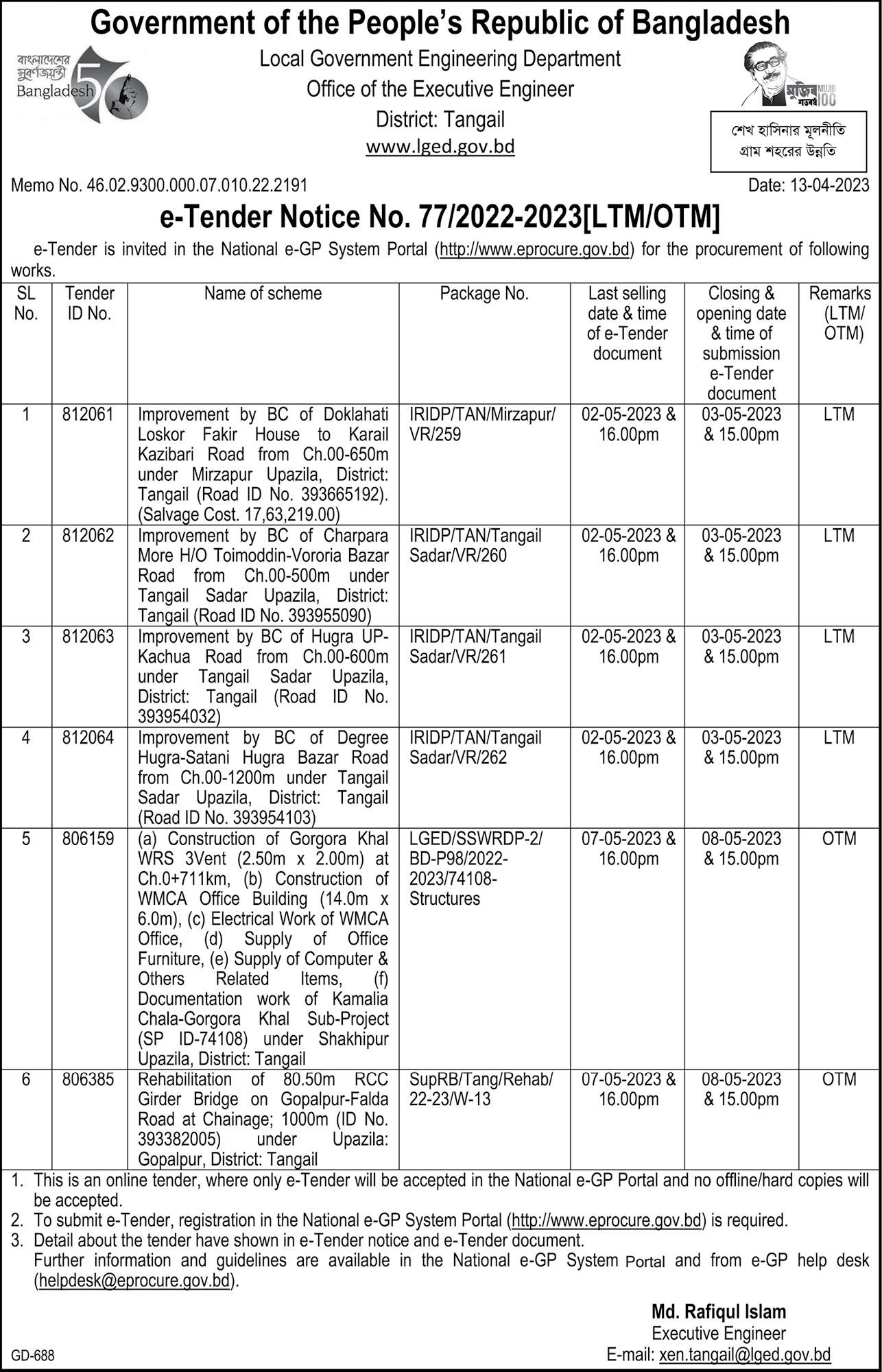 Government of the People's Republic of Bangladesh

বাংলাদেশের সুবর্ণজয়ন্তী Bangladesh 50

Local Government Engineering Department
Office of the Executive Engineer
District: Tangail
www.lged.gov.bd

মুজিব শতবর্ষ MUJIB 100

শেখ হাসিনার মূলনীতি
গ্রাম শহরের উন্নতি

Memo No. 46.02.9300.000.07.010.22.2191

Date: 13-04-2023

e-Tender Notice No. 77/2022-2023[LTM/OTM]

e-Tender is invited in the National e-GP System Portal (http://www.eprocure.gov.bd) for the procurement of following works.

| SL No. | Tender ID No. | Name of scheme | Package No. | Last selling date & time of e-Tender document | Closing & opening date & time of submission e-Tender document | Remarks (LTM/ OTM) |
|---|---|---|---|---|---|---|
| 1 | 812061 | Improvement by BC of Doklahati Loskor Fakir House to Karail Kazibari Road from Ch.00-650m under Mirzapur Upazila, District: Tangail (Road ID No. 393665192). (Salvage Cost. 17,63,219.00) | IRIDP/TAN/Mirzapur/ VR/259 | 02-05-2023 & 16.00pm | 03-05-2023 & 15.00pm | LTM |
| 2 | 812062 | Improvement by BC of Charpara More H/O Toimoddin-Vororia Bazar Road from Ch.00-500m under Tangail Sadar Upazila, District: Tangail (Road ID No. 393955090) | IRIDP/TAN/Tangail Sadar/VR/260 | 02-05-2023 & 16.00pm | 03-05-2023 & 15.00pm | LTM |
| 3 | 812063 | Improvement by BC of Hugra UP-Kachua Road from Ch.00-600m under Tangail Sadar Upazila, District: Tangail (Road ID No. 393954032) | IRIDP/TAN/Tangail Sadar/VR/261 | 02-05-2023 & 16.00pm | 03-05-2023 & 15.00pm | LTM |
| 4 | 812064 | Improvement by BC of Degree Hugra-Satani Hugra Bazar Road from Ch.00-1200m under Tangail Sadar Upazila, District: Tangail (Road ID No. 393954103) | IRIDP/TAN/Tangail Sadar/VR/262 | 02-05-2023 & 16.00pm | 03-05-2023 & 15.00pm | LTM |
| 5 | 806159 | (a) Construction of Gorgora Khal WRS 3Vent (2.50m x 2.00m) at Ch.0+711km, (b) Construction of WMCA Office Building (14.0m x 6.0m), (c) Electrical Work of WMCA Office, (d) Supply of Office Furniture, (e) Supply of Computer & Others Related Items, (f) Documentation work of Kamalia Chala-Gorgora Khal Sub-Project (SP ID-74108) under Shakhipur Upazila, District: Tangail | LGED/SSWRDP-2/ BD-P98/2022-2023/74108-Structures | 07-05-2023 & 16.00pm | 08-05-2023 & 15.00pm | OTM |
| 6 | 806385 | Rehabilitation of 80.50m RCC Girder Bridge on Gopalpur-Falda Road at Chainage; 1000m (ID No. 393382005) under Upazila: Gopalpur, District: Tangail | SupRB/Tang/Rehab/ 22-23/W-13 | 07-05-2023 & 16.00pm | 08-05-2023 & 15.00pm | OTM |

1. This is an online tender, where only e-Tender will be accepted in the National e-GP Portal and no offline/hard copies will be accepted.
2. To submit e-Tender, registration in the National e-GP System Portal (http://www.eprocure.gov.bd) is required.
3. Detail about the tender have shown in e-Tender notice and e-Tender document.
Further information and guidelines are available in the National e-GP System Portal and from e-GP help desk (helpdesk@eprocure.gov.bd).

Md. Rafiqul Islam
Executive Engineer
E-mail: xen.tangail@lged.gov.bd

GD-688